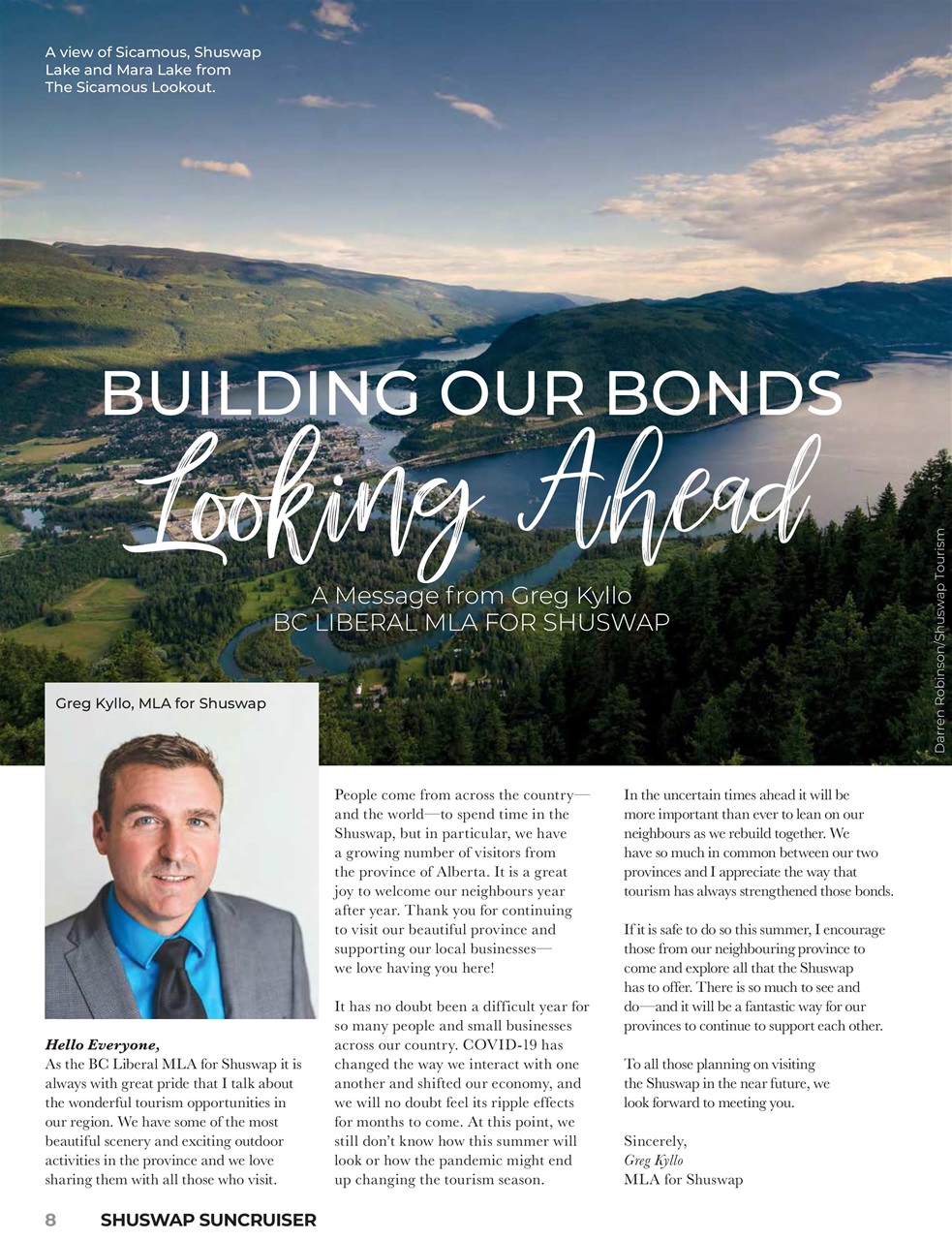 A view of Sicamous, Shuswap Lake and Mara Lake from The Sicamous Lookout.

BUILDING OUR BONDS

Looking Ahead

A Message from Greg Kyllo
BC LIBERAL MLA FOR SHUSWAP

Darren Robinson/Shuswap Tourism

Greg Kyllo, MLA for Shuswap

Hello Everyone,
As the BC Liberal MLA for Shuswap it is always with great pride that I talk about the wonderful tourism opportunities in our region. We have some of the most beautiful scenery and exciting outdoor activities in the province and we love sharing them with all those who visit.

People come from across the country—and the world—to spend time in the Shuswap, but in particular, we have a growing number of visitors from the province of Alberta. It is a great joy to welcome our neighbours year after year. Thank you for continuing to visit our beautiful province and supporting our local businesses—we love having you here!

It has no doubt been a difficult year for so many people and small businesses across our country. COVID-19 has changed the way we interact with one another and shifted our economy, and we will no doubt feel its ripple effects for months to come. At this point, we still don't know how this summer will look or how the pandemic might end up changing the tourism season.

In the uncertain times ahead it will be more important than ever to lean on our neighbours as we rebuild together. We have so much in common between our two provinces and I appreciate the way that tourism has always strengthened those bonds.

If it is safe to do so this summer, I encourage those from our neighbouring province to come and explore all that the Shuswap has to offer. There is so much to see and do—and it will be a fantastic way for our provinces to continue to support each other.

To all those planning on visiting the Shuswap in the near future, we look forward to meeting you.

Sincerely,
Greg Kyllo
MLA for Shuswap

8 SHUSWAP SUNCRUISER